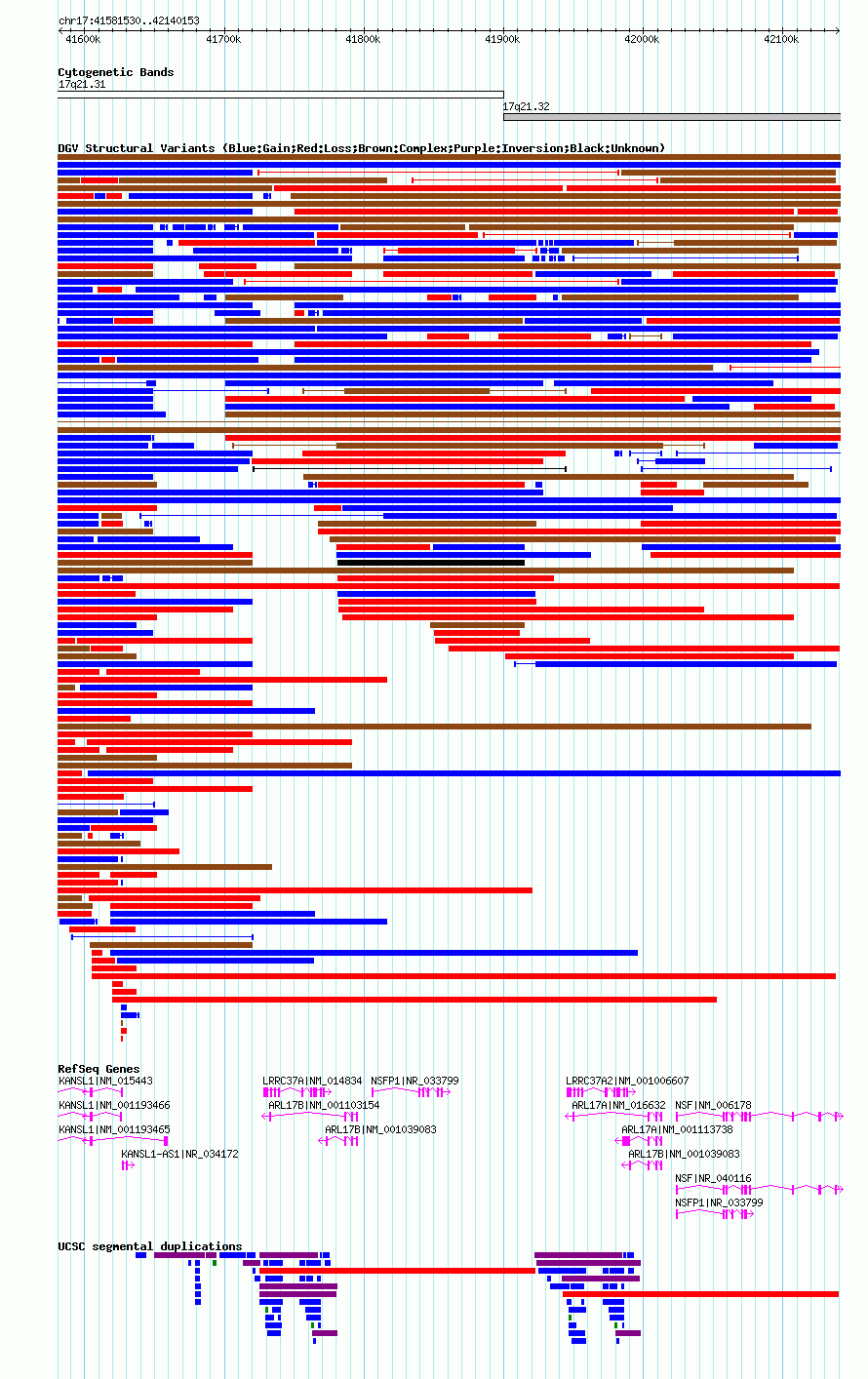 chr17:41581530..42140153

41600k 41700k 41800k 41900k 42000k 42100k

Cytogenetic Bands
17q21.31
17q21.32

DGV Structural Variants (Blue:Gain;Red:Loss;Brown:Complex;Purple:Inversion;Black:Unknown)

RefSeq Genes
KANSL1|NM_015443
KANSL1|NM_001193466
KANSL1|NM_001193465
KANSL1-AS1|NR_034172
LRRC37A|NM_014834
NSFP1|NR_033799
ARL17B|NM_001103154
ARL17B|NM_001039083
LRRC37A2|NM_001006607
ARL17A|NM_016632
NSF|NM_006178
ARL17A|NM_001113738
ARL17B|NM_001039083
NSF|NR_040116
NSFP1|NR_033799

UCSC segmental duplications